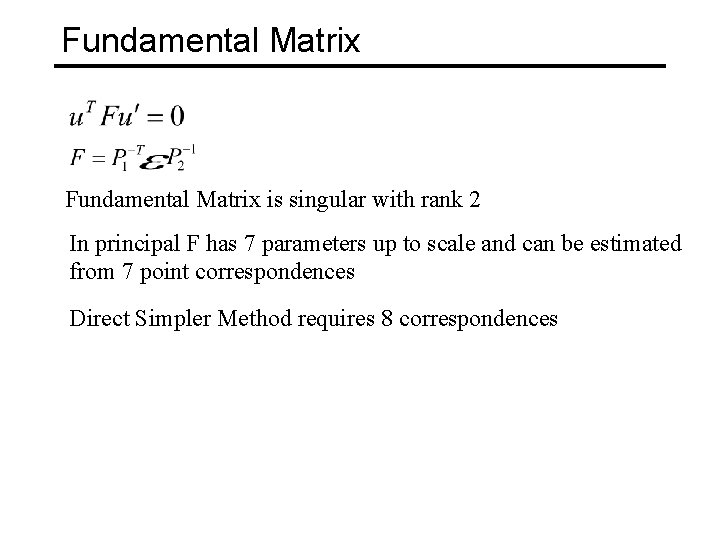 Fundamental Matrix

$u^T F u' = 0$

$F = P_1^{-T} \mathcal{E} P_2^{-1}$

Fundamental Matrix is singular with rank 2

In principal F has 7 parameters up to scale and can be estimated from 7 point correspondences

Direct Simpler Method requires 8 correspondences